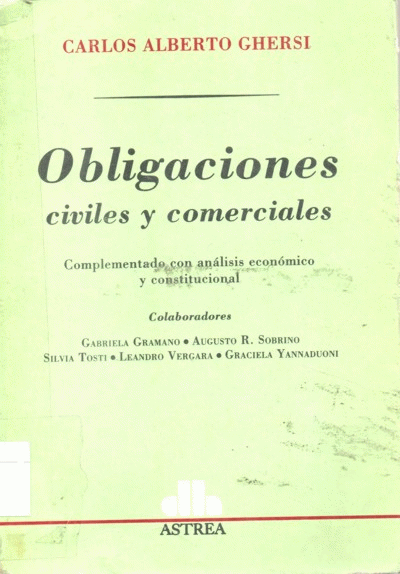 CARLOS ALBERTO GHERSI

Obligaciones
civiles y comerciales

Complementado con análisis económico
y constitucional

Colaboradores

Gabriela Gramano • Augusto R. Sobrino
Silvia Tosti • Leandro Vergara • Graciela Yannaduoni

ASTREA